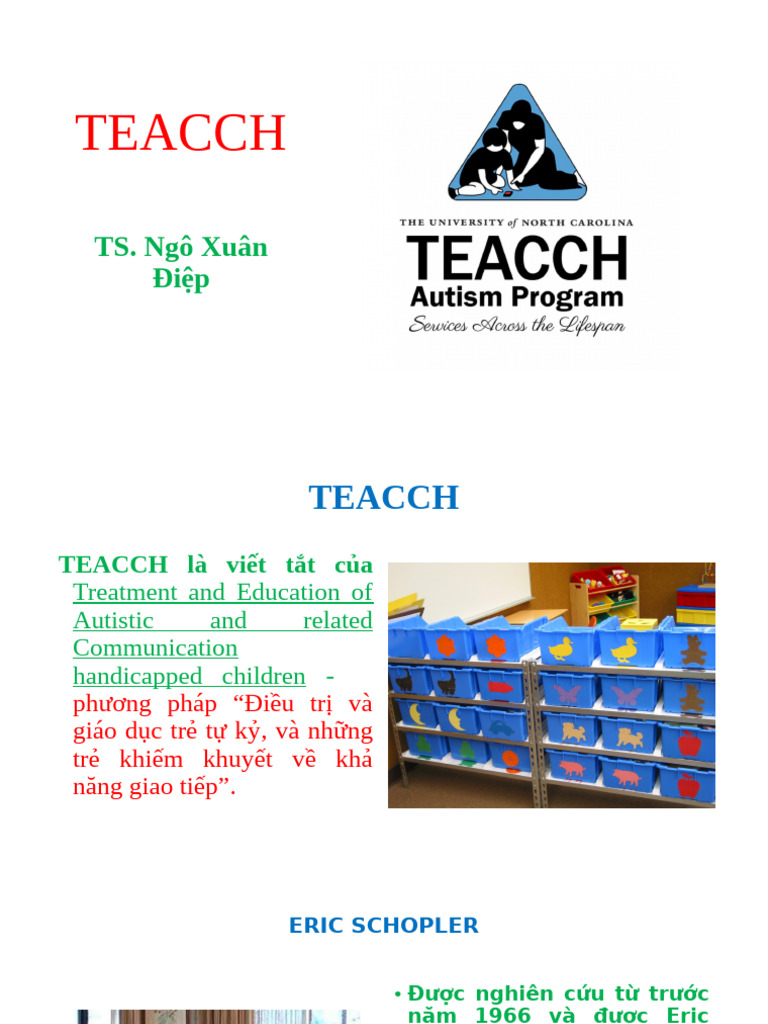 TEACCH

TS. Ngô Xuân Điệp

THE UNIVERSITY of NORTH CAROLINA
TEACCH
Autism Program
Services Across the Lifespan

TEACCH

TEACCH là viết tắt của Treatment and Education of Autistic and related Communication handicapped children - phương pháp “Điều trị và giáo dục trẻ tự kỷ, và những trẻ khiếm khuyết về khả năng giao tiếp”.

ERIC SCHOPLER

• Được nghiên cứu từ trước năm 1966 và được Eric